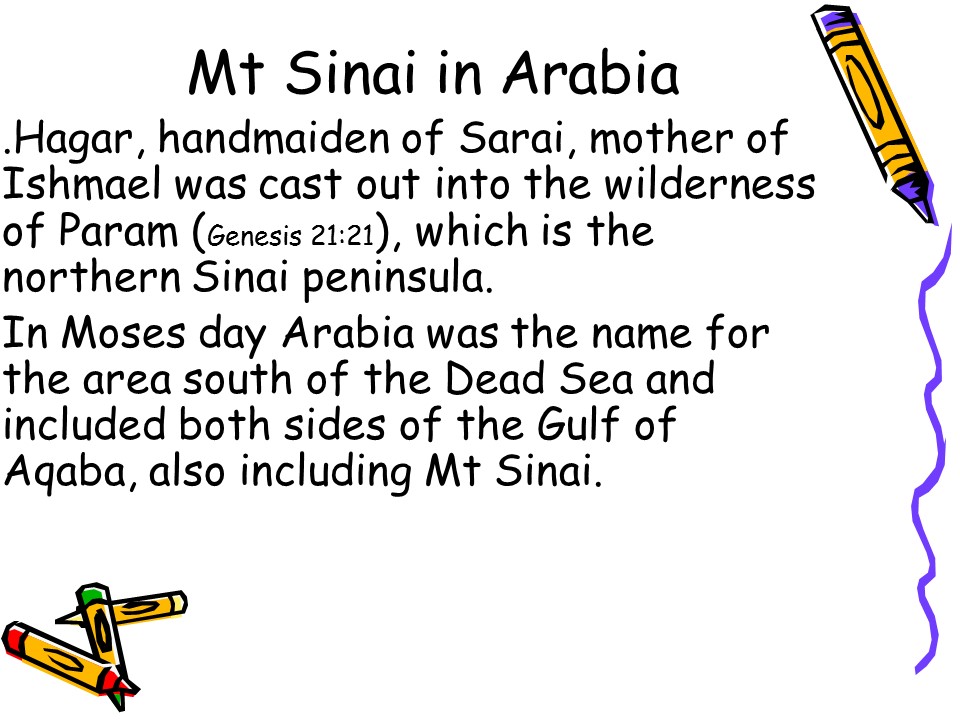 Mt Sinai in Arabia

.Hagar, handmaiden of Sarai, mother of Ishmael was cast out into the wilderness of Param (Genesis 21:21), which is the northern Sinai peninsula.

In Moses day Arabia was the name for the area south of the Dead Sea and included both sides of the Gulf of Aqaba, also including Mt Sinai.